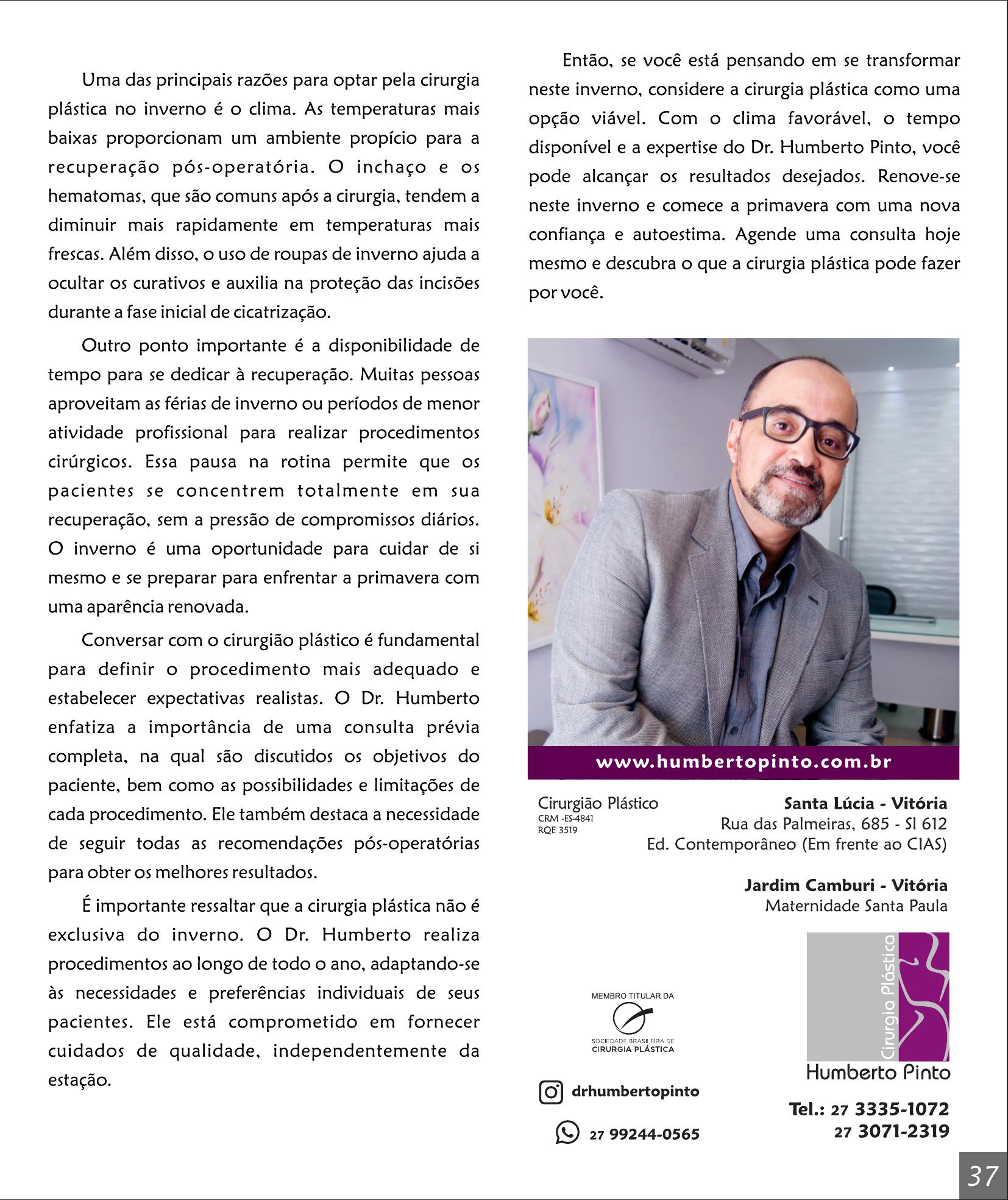 Uma das principais razões para optar pela cirurgia plástica no inverno é o clima. As temperaturas mais baixas proporcionam um ambiente propício para a recuperação pós-operatória. O inchaço e os hematomas, que são comuns após a cirurgia, tendem a diminuir mais rapidamente em temperaturas mais frescas. Além disso, o uso de roupas de inverno ajuda a ocultar os curativos e auxilia na proteção das incisões durante a fase inicial de cicatrização.

Outro ponto importante é a disponibilidade de tempo para se dedicar à recuperação. Muitas pessoas aproveitam as férias de inverno ou períodos de menor atividade profissional para realizar procedimentos cirúrgicos. Essa pausa na rotina permite que os pacientes se concentrem totalmente em sua recuperação, sem a pressão de compromissos diários. O inverno é uma oportunidade para cuidar de si mesmo e se preparar para enfrentar a primavera com uma aparência renovada.

Conversar com o cirurgião plástico é fundamental para definir o procedimento mais adequado e estabelecer expectativas realistas. O Dr. Humberto enfatiza a importância de uma consulta prévia completa, na qual são discutidos os objetivos do paciente, bem como as possibilidades e limitações de cada procedimento. Ele também destaca a necessidade de seguir todas as recomendações pós-operatórias para obter os melhores resultados.

É importante ressaltar que a cirurgia plástica não é exclusiva do inverno. O Dr. Humberto realiza procedimentos ao longo de todo o ano, adaptando-se às necessidades e preferências individuais de seus pacientes. Ele está comprometido em fornecer cuidados de qualidade, independentemente da estação.

Então, se você está pensando em se transformar neste inverno, considere a cirurgia plástica como uma opção viável. Com o clima favorável, o tempo disponível e a expertise do Dr. Humberto Pinto, você pode alcançar os resultados desejados. Renove-se neste inverno e comece a primavera com uma nova confiança e autoestima. Agende uma consulta hoje mesmo e descubra o que a cirurgia plástica pode fazer por você.

www.humbertopinto.com.br

Cirurgião Plástico
CRM -ES-4841
RQE 3519

Santa Lúcia - Vitória
Rua das Palmeiras, 685 - Sl 612
Ed. Contemporâneo (Em frente ao CIAS)

Jardim Camburi - Vitória
Maternidade Santa Paula

MEMBRO TITULAR DA
SOCIEDADE BRASILEIRA DE
CIRURGIA PLÁSTICA

Cirurgia Plástica
Humberto Pinto

drhumbertopinto

27 99244-0565

Tel.: 27 3335-1072
27 3071-2319

37